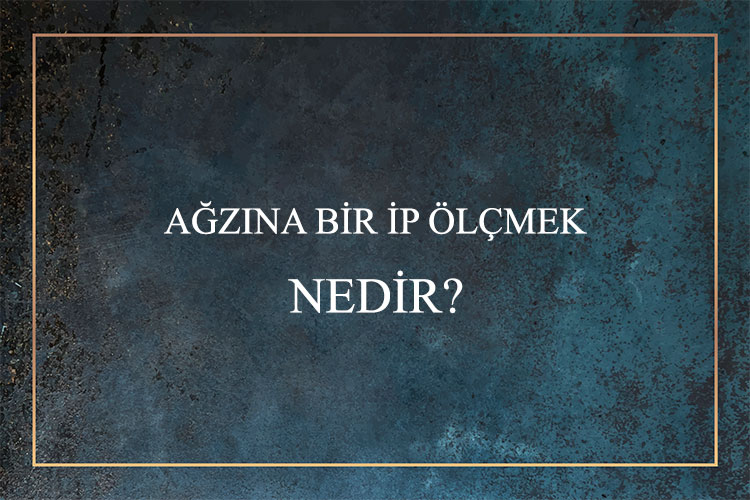 AĞZINA BİR İP ÖLÇMEK

NEDİR?